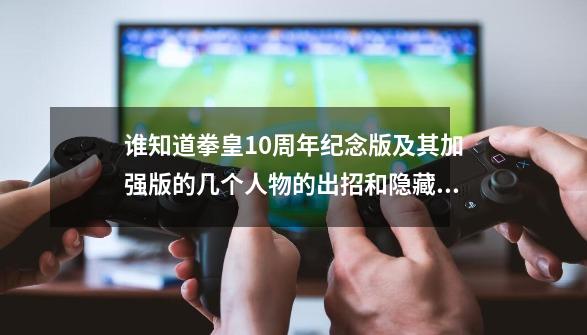 谁知道拳皇10周年纪念版及其加强版的几个人物的出招和隐藏...